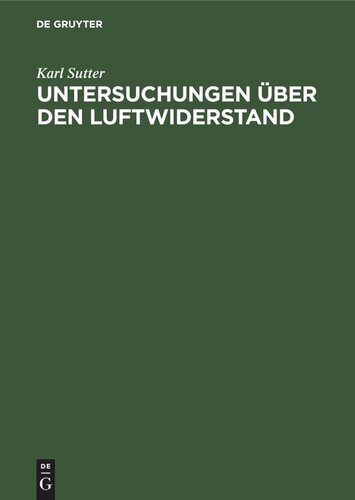 DE GRUYTER

Karl Sutter

UNTERSUCHUNGEN ÜBER DEN LUFTWIDERSTAND

DE
G